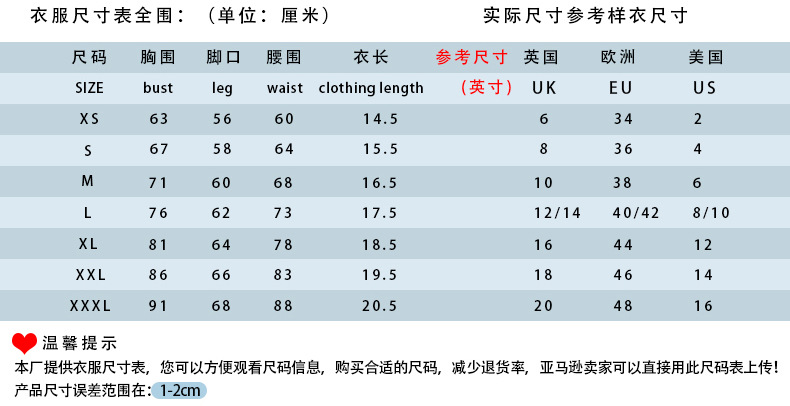 衣服尺寸表全围：（单位：厘米）

实际尺寸参考样衣尺寸

| 尺码 | 胸围 | 脚口 | 腰围 | 衣长 | 参考尺寸 | 英国 | 欧洲 | 美国 |
|---|---|---|---|---|---|---|---|---|
| SIZE | bust | leg | waist | clothing length | （英寸） | UK | EU | US |
| XS | 63 | 56 | 60 | 14.5 | | 6 | 34 | 2 |
| S | 67 | 58 | 64 | 15.5 | | 8 | 36 | 4 |
| M | 71 | 60 | 68 | 16.5 | | 10 | 38 | 6 |
| L | 76 | 62 | 73 | 17.5 | | 12/14 | 40/42 | 8/10 |
| XL | 81 | 64 | 78 | 18.5 | | 16 | 44 | 12 |
| XXL | 86 | 66 | 83 | 19.5 | | 18 | 46 | 14 |
| XXXL | 91 | 68 | 88 | 20.5 | | 20 | 48 | 16 |

温馨提示

本厂提供衣服尺寸表，您可以方便观看尺码信息，购买合适的尺码，减少退货率，亚马逊卖家可以直接用此尺码表上传！

产品尺寸误差范围在：1-2cm